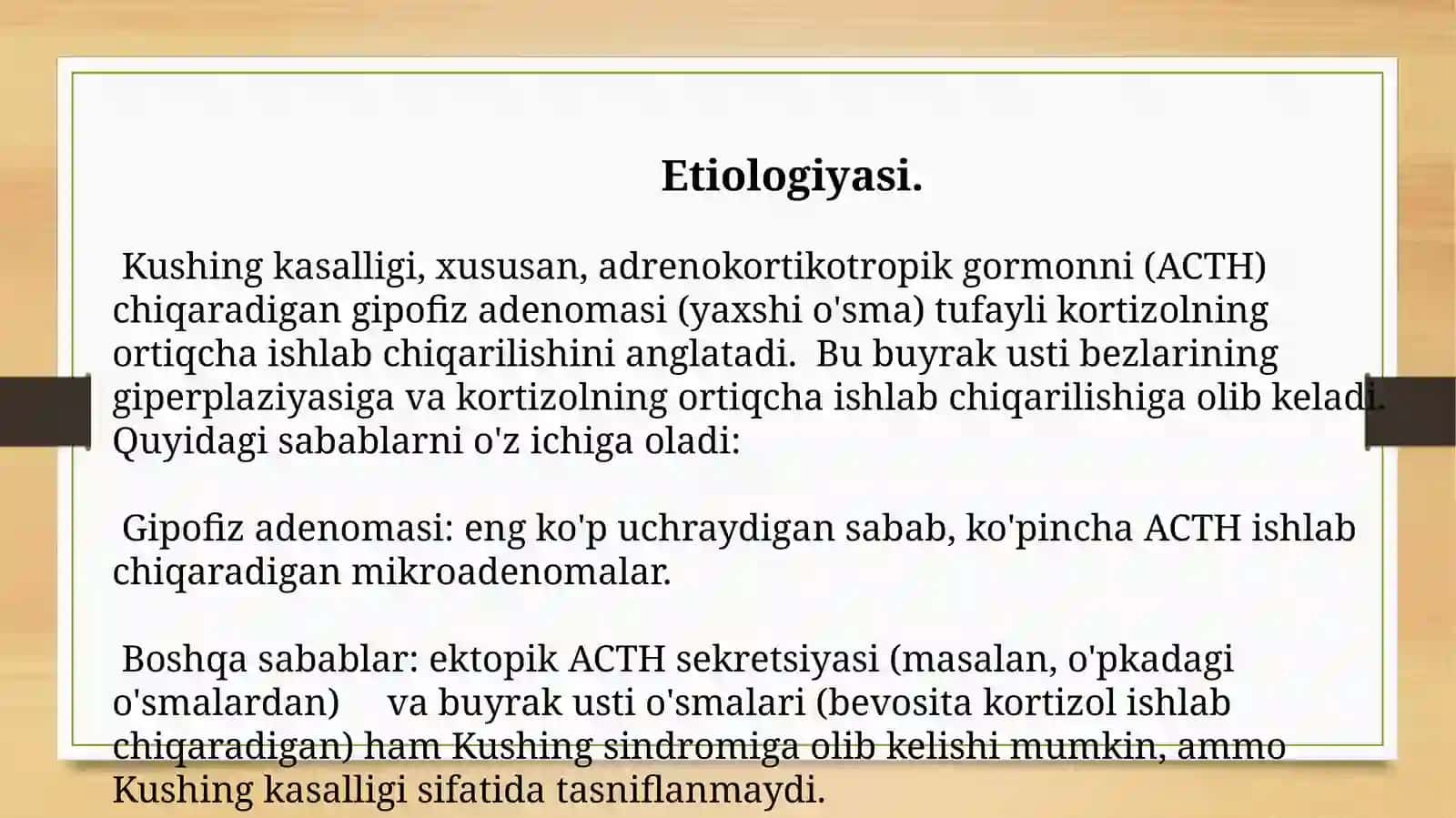 Etiologiyasi.

Kushing kasalligi, xususan, adrenokortikotropik gormonni (ACTH) chiqaradigan gipofiz adenomasi (yaxshi o'sma) tufayli kortizolning ortiqcha ishlab chiqarilishini anglatadi.  Bu buyrak usti bezlarining giperplaziyasiga va kortizolning ortiqcha ishlab chiqarilishiga olib keladi. Quyidagi sabablarni o'z ichiga oladi:

Gipofiz adenomasi: eng ko'p uchraydigan sabab, ko'pincha ACTH ishlab chiqaradigan mikroadenomalar.

Boshqa sabablar: ektopik ACTH sekretsiyasi (masalan, o'pkadagi o'smalardan)     va buyrak usti o'smalari (bevosita kortizol ishlab chiqaradigan) ham Kushing sindromiga olib kelishi mumkin, ammo Kushing kasalligi sifatida tasniflanmaydi.